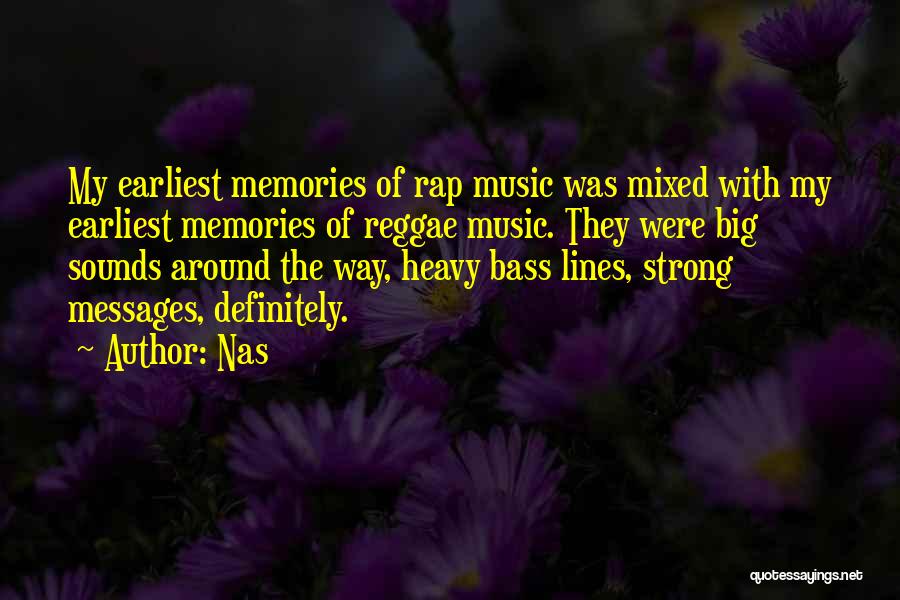 My earliest memories of rap music was mixed with my earliest memories of reggae music. They were big sounds around the way, heavy bass lines, strong messages, definitely.

~ Author: Nas

quotessayings.net